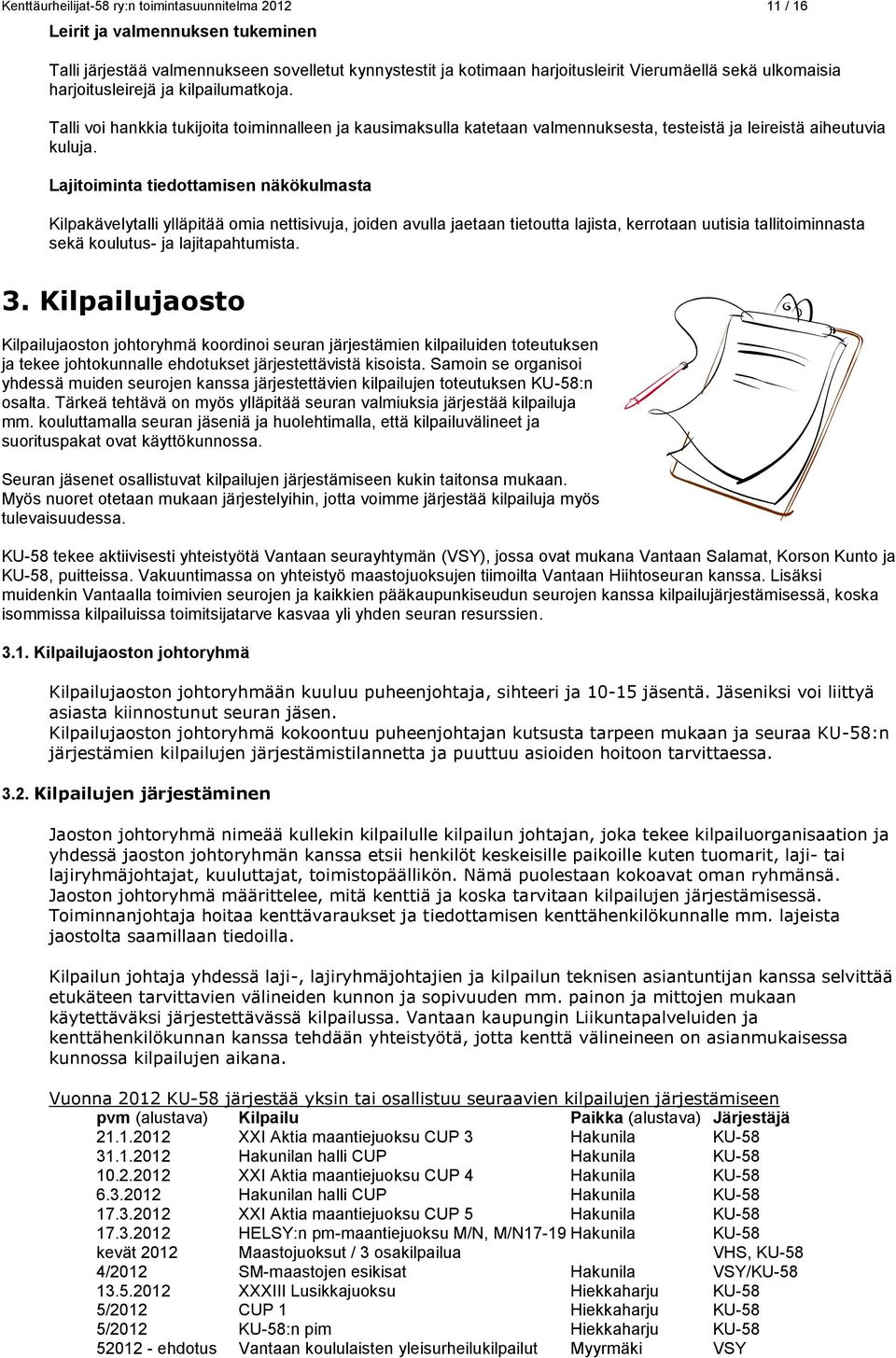 Kenttäurheilijat-58 ry:n toimintasuunnitelma 2012 11 / 16

Leirit ja valmennuksen tukeminen

Talli järjestää valmennukseen sovelletut kynnystestit ja kotimaan harjoitusleirit Vierumäellä sekä ulkomaisia harjoitusleirejä ja kilpailumatkoja.

Talli voi hankkia tukijoita toiminnalleen ja kausimaksulla katetaan valmennuksesta, testeistä ja leireistä aiheutuvia kuluja.

Lajitoiminta tiedottamisen näkökulmasta

Kilpakävelytalli ylläpitää omia nettisivuja, joiden avulla jaetaan tietoutta lajista, kerrotaan uutisia tallitoiminnasta sekä koulutus- ja lajitapahtumista.

3. Kilpailujaosto

Kilpailujaoston johtoryhmä koordinoi seuran järjestämien kilpailuiden toteutuksen ja tekee johtokunnalle ehdotukset järjestettävistä kisoista. Samoin se organisoi yhdessä muiden seurojen kanssa järjestettävien kilpailujen toteutuksen KU-58:n osalta. Tärkeä tehtävä on myös ylläpitää seuran valmiuksia järjestää kilpailuja mm. kouluttamalla seuran jäseniä ja huolehtimalla, että kilpailuvälineet ja suorituspakat ovat käyttökunnossa.

Seuran jäsenet osallistuvat kilpailujen järjestämiseen kukin taitonsa mukaan. Myös nuoret otetaan mukaan järjestelyihin, jotta voimme järjestää kilpailuja myös tulevaisuudessa.

KU-58 tekee aktiivisesti yhteistyötä Vantaan seurayhtymän (VSY), jossa ovat mukana Vantaan Salamat, Korson Kunto ja KU-58, puitteissa. Vakuuntimassa on yhteistyö maastojuoksujen tiimoilta Vantaan Hiihtoseuran kanssa. Lisäksi muidenkin Vantaalla toimivien seurojen ja kaikkien pääkaupunkiseudun seurojen kanssa kilpailujärjestämisessä, koska isommissa kilpailuissa toimitsijatarve kasvaa yli yhden seuran resurssien.

3.1. Kilpailujaoston johtoryhmä

Kilpailujaoston johtoryhmään kuuluu puheenjohtaja, sihteeri ja 10-15 jäsentä. Jäseniksi voi liittyä asiasta kiinnostunut seuran jäsen.
Kilpailujaoston johtoryhmä kokoontuu puheenjohtajan kutsusta tarpeen mukaan ja seuraa KU-58:n järjestämien kilpailujen järjestämistilannetta ja puuttuu asioiden hoitoon tarvittaessa.

3.2. Kilpailujen järjestäminen

Jaoston johtoryhmä nimeää kullekin kilpailulle kilpailun johtajan, joka tekee kilpailuorganisaation ja yhdessä jaoston johtoryhmän kanssa etsii henkilöt keskeisille paikoille kuten tuomarit, laji- tai lajiryhmäjohtajat, kuuluttajat, toimistopäällikön. Nämä puolestaan kokoavat oman ryhmänsä.
Jaoston johtoryhmä määrittelee, mitä kenttiä ja koska tarvitaan kilpailujen järjestämisessä.
Toiminnanjohtaja hoitaa kenttävaraukset ja tiedottamisen kenttähenkilökunnalle mm. lajeista jaostolta saamillaan tiedoilla.

Kilpailun johtaja yhdessä laji-, lajiryhmäjohtajien ja kilpailun teknisen asiantuntijan kanssa selvittää etukäteen tarvittavien välineiden kunnon ja sopivuuden mm. painon ja mittojen mukaan käytettäväksi järjestettävässä kilpailussa. Vantaan kaupungin Liikuntapalveluiden ja kenttähenkilökunnan kanssa tehdään yhteistyötä, jotta kenttä välineineen on asianmukaisessa kunnossa kilpailujen aikana.

Vuonna 2012 KU-58 järjestää yksin tai osallistuu seuraavien kilpailujen järjestämiseen

| pvm (alustava) | Kilpailu | Paikka (alustava) | Järjestäjä |
|---|---|---|---|
| 21.1.2012 | XXI Aktia maantiejuoksu CUP 3 | Hakunila | KU-58 |
| 31.1.2012 | Hakunilan halli CUP | Hakunila | KU-58 |
| 10.2.2012 | XXI Aktia maantiejuoksu CUP 4 | Hakunila | KU-58 |
| 6.3.2012 | Hakunilan halli CUP | Hakunila | KU-58 |
| 17.3.2012 | XXI Aktia maantiejuoksu CUP 5 | Hakunila | KU-58 |
| 17.3.2012 | HELSY:n pm-maantiejuoksu M/N, M/N17-19 | Hakunila | KU-58 |
| kevät 2012 | Maastojuoksut / 3 osakilpailua | | VHS, KU-58 |
| 4/2012 | SM-maastojen esikisat | Hakunila | VSY/KU-58 |
| 13.5.2012 | XXXIII Lusikkajuoksu | Hiekkaharju | KU-58 |
| 5/2012 | CUP 1 | Hiekkaharju | KU-58 |
| 5/2012 | KU-58:n pim | Hiekkaharju | KU-58 |
| 52012 - ehdotus | Vantaan koululaisten yleisurheilukilpailut | Myyrmäki | VSY |